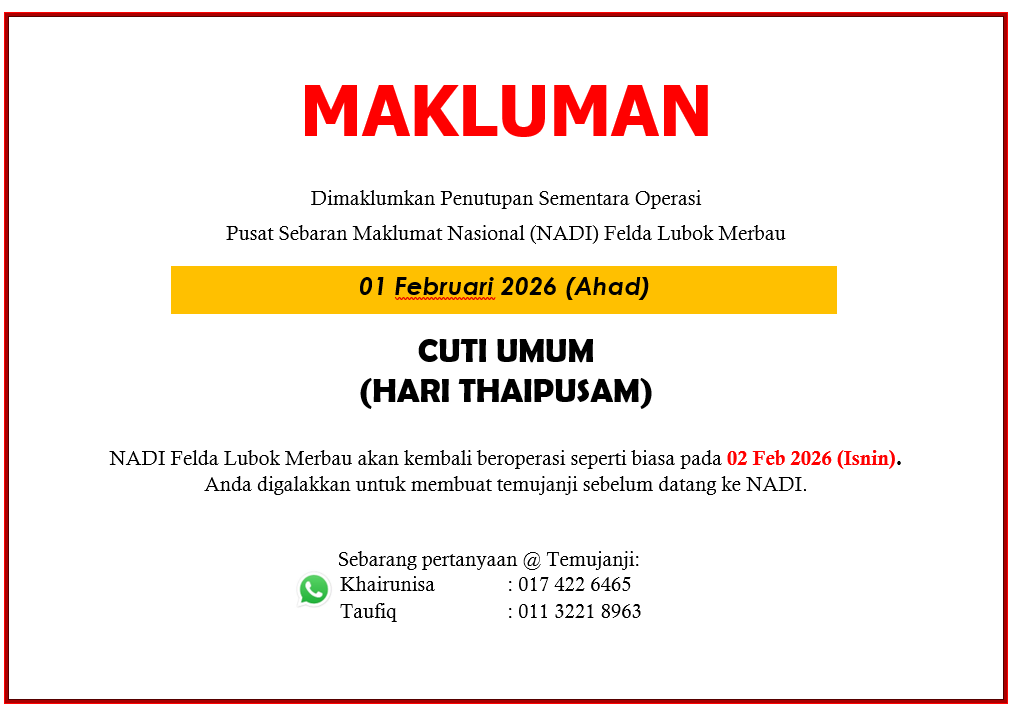 MAKLUMAN

Dimaklumkan Penutupan Sementara Operasi
Pusat Sebaran Maklumat Nasional (NADI) Felda Lubok Merbau

01 Februari 2026 (Ahad)

CUTI UMUM
(HARI THAIPUSAM)

NADI Felda Lubok Merbau akan kembali beroperasi seperti biasa pada 02 Feb 2026 (Isnin). Anda digalakkan untuk membuat temujanji sebelum datang ke NADI.

Sebarang pertanyaan @ Temujanji:
Khairunisa : 017 422 6465
Taufiq : 011 3221 8963